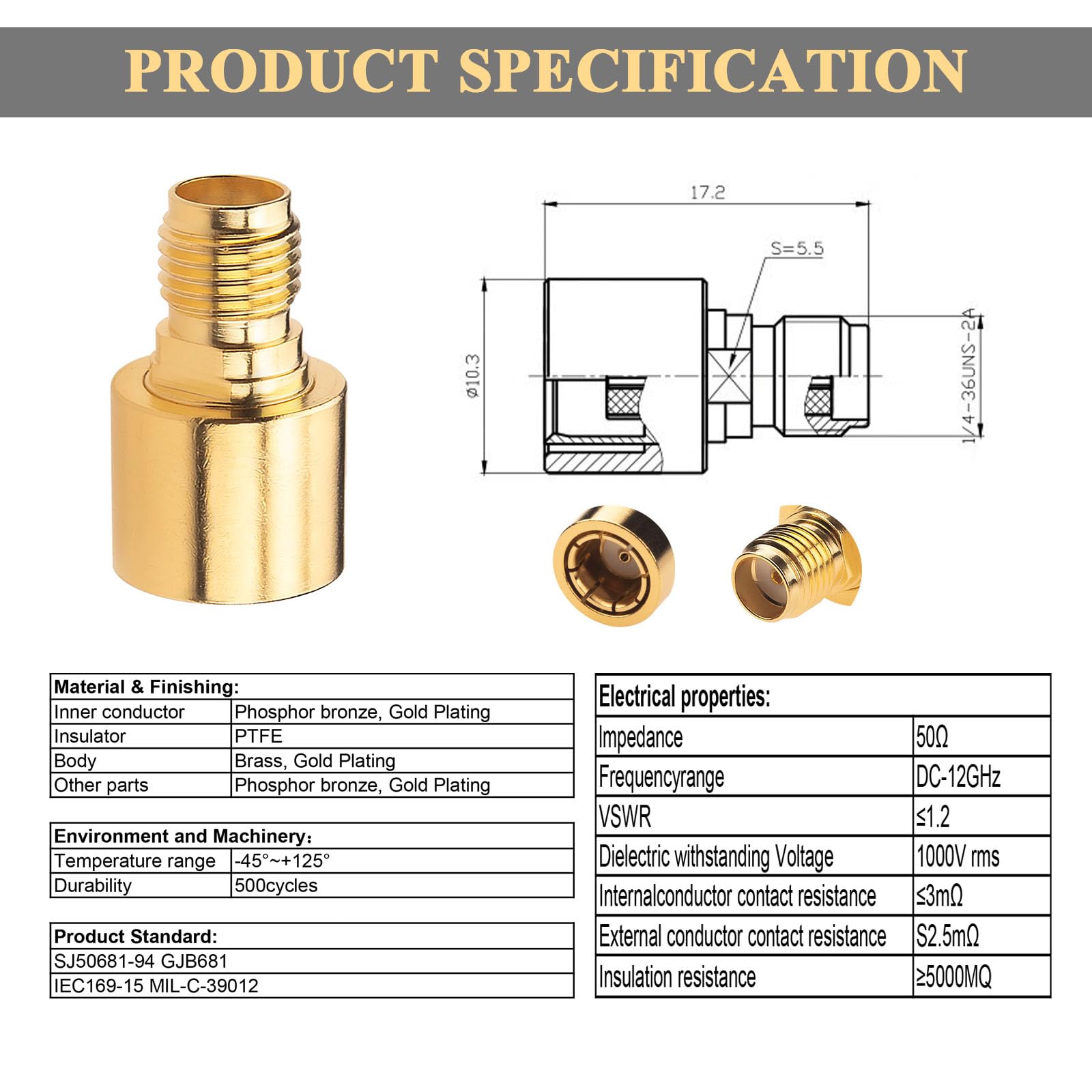 PRODUCT SPECIFICATION

17.2

S=5.5

ø10.3

1/4-36UNS-2A

| Material & Finishing: | |
|---|---|
| Inner conductor | Phosphor bronze, Gold Plating |
| Insulator | PTFE |
| Body | Brass, Gold Plating |
| Other parts | Phosphor bronze, Gold Plating |

| Environment and Machinery: | |
|---|---|
| Temperature range | -45°~+125° |
| Durability | 500cycles |

| Product Standard: |
|---|
| SJ50681-94 GJB681 |
| IEC169-15 MIL-C-39012 |

| Electrical properties: | |
|---|---|
| Impedance | 50Ω |
| Frequencyrange | DC-12GHz |
| VSWR | ≤1.2 |
| Dielectric withstanding Voltage | 1000V rms |
| Internalconductor contact resistance | ≤3mΩ |
| External conductor contact resistance | S2.5mΩ |
| Insulation resistance | ≥5000MQ |